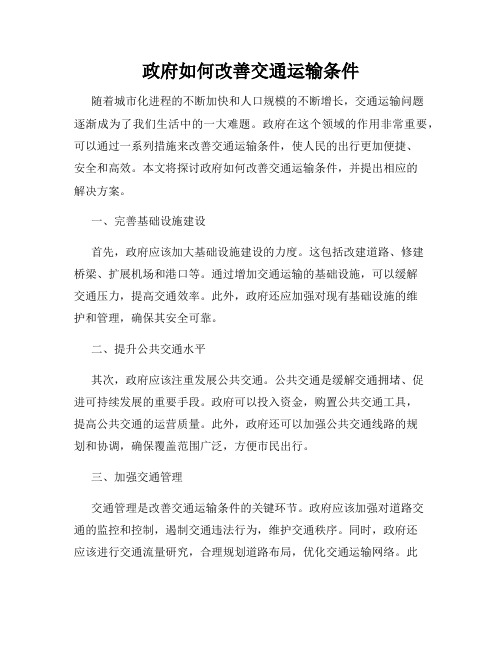 政府如何改善交通运输条件

随着城市化进程的不断加快和人口规模的不断增长，交通运输问题逐渐成为了我们生活中的一大难题。政府在这个领域的作用非常重要，可以通过一系列措施来改善交通运输条件，使人民的出行更加便捷、安全和高效。本文将探讨政府如何改善交通运输条件，并提出相应的解决方案。

一、完善基础设施建设

首先，政府应该加大基础设施建设的力度。这包括改建道路、修建桥梁、扩展机场和港口等。通过增加交通运输的基础设施，可以缓解交通压力，提高交通效率。此外，政府还应加强对现有基础设施的维护和管理，确保其安全可靠。

二、提升公共交通水平

其次，政府应该注重发展公共交通。公共交通是缓解交通拥堵、促进可持续发展的重要手段。政府可以投入资金，购置公共交通工具，提高公共交通的运营质量。此外，政府还可以加强公共交通线路的规划和协调，确保覆盖范围广泛，方便市民出行。

三、加强交通管理

交通管理是改善交通运输条件的关键环节。政府应该加强对道路交通的监控和控制，遏制交通违法行为，维护交通秩序。同时，政府还应该进行交通流量研究，合理规划道路布局，优化交通运输网络。此